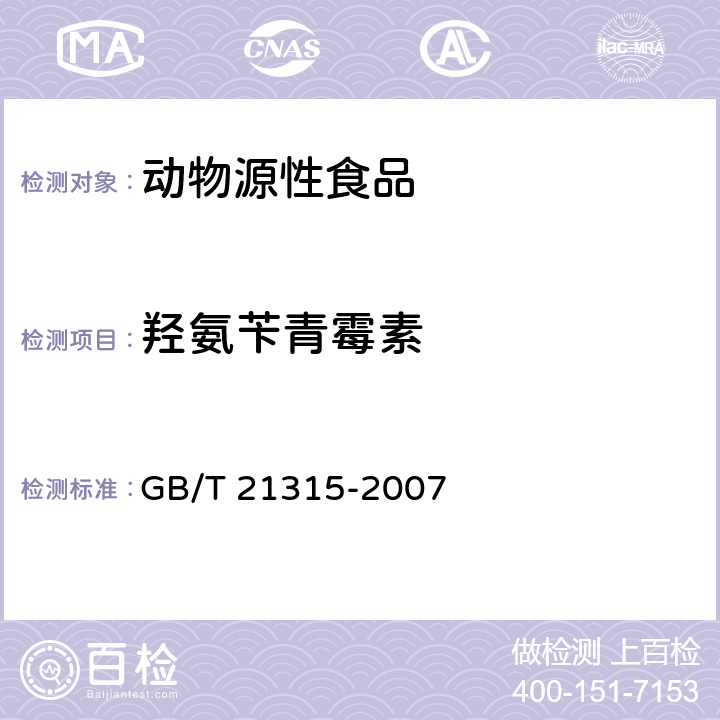 MA CNAS AC ilac-MRA

检测对象： 动物源性食品

检测项目： 羟氨苄青霉素

检测标准： GB/T 21315-2007

百检 Baijiantest.com

做检测 上百检
400-151-7153